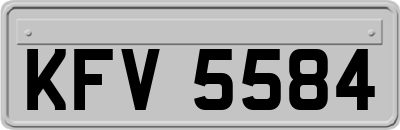 KFV 5584